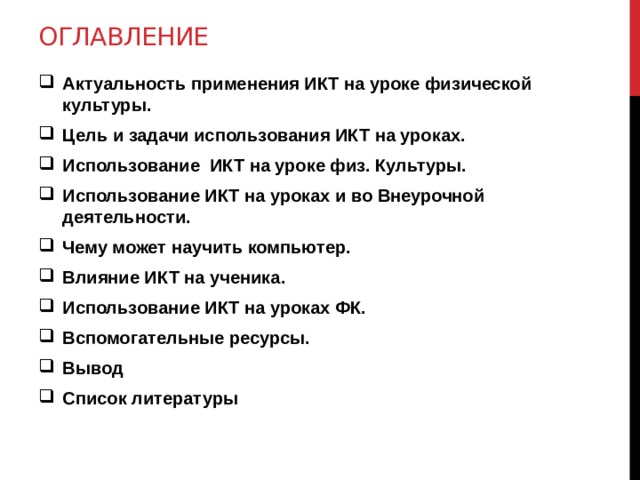 ОГЛАВЛЕНИЕ

❑ Актуальность применения ИКТ на уроке физической культуры.

❑ Цель и задачи использования ИКТ на уроках.

❑ Использование  ИКТ на уроке физ. Культуры.

❑ Использование ИКТ на уроках и во Внеурочной деятельности.

❑ Чему может научить компьютер.

❑ Влияние ИКТ на ученика.

❑ Использование ИКТ на уроках ФК.

❑ Вспомогательные ресурсы.

❑ Вывод

❑ Список литературы